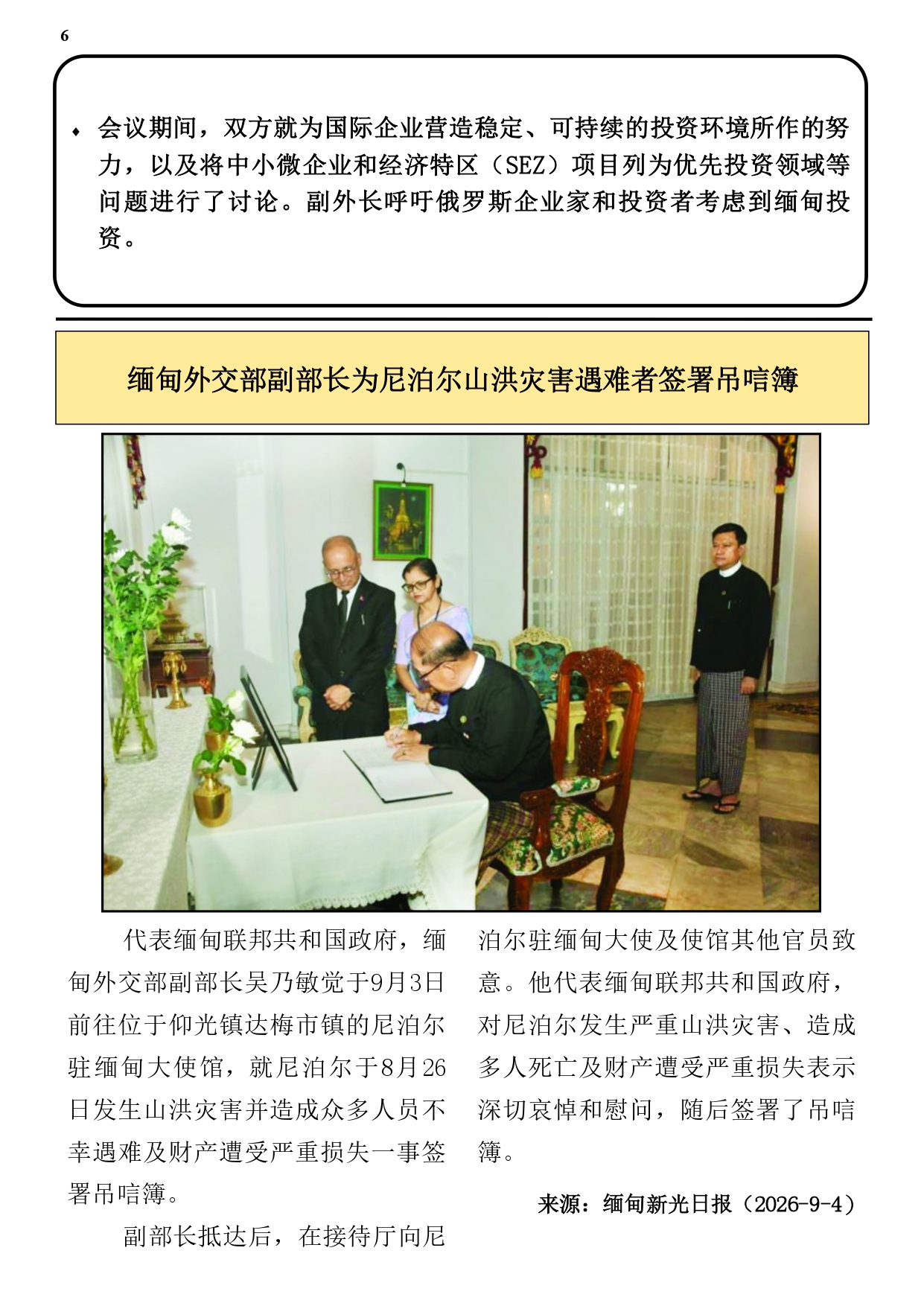 6

• 会议期间，双方就为国际企业营造稳定、可持续的投资环境所作的努力，以及将中小微企业和经济特区（SEZ）项目列为优先投资领域等问题进行了讨论。副外长呼吁俄罗斯企业家和投资者考虑到缅甸投资。

缅甸外交部副部长为尼泊尔山洪灾害遇难者签署吊唁簿

代表缅甸联邦共和国政府，缅甸外交部副部长吴乃敏觉于9月3日前往位于仰光镇达梅市镇的尼泊尔驻缅甸大使馆，就尼泊尔于8月26日发生山洪灾害并造成众多人员不幸遇难及财产遭受严重损失一事签署吊唁簿。

副部长抵达后，在接待厅向尼泊尔驻缅甸大使及使馆其他官员致意。他代表缅甸联邦共和国政府，对尼泊尔发生严重山洪灾害、造成多人死亡及财产遭受严重损失表示深切哀悼和慰问，随后签署了吊唁簿。

来源：缅甸新光日报（2026-9-4）